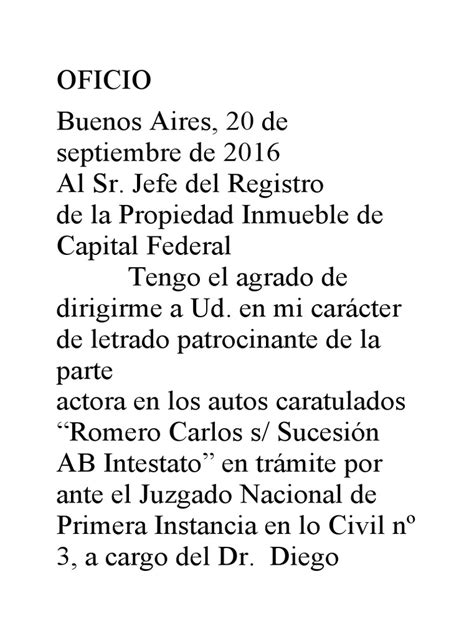 OFICIO

Buenos Aires, 20 de septiembre de 2016
Al Sr. Jefe del Registro
de la Propiedad Inmueble de Capital Federal

Tengo el agrado de dirigirme a Ud. en mi carácter de letrado patrocinante de la parte
actora en los autos caratulados “Romero Carlos s/ Sucesión AB Intestato” en trámite por ante el Juzgado Nacional de Primera Instancia en lo Civil nº 3, a cargo del Dr. Diego